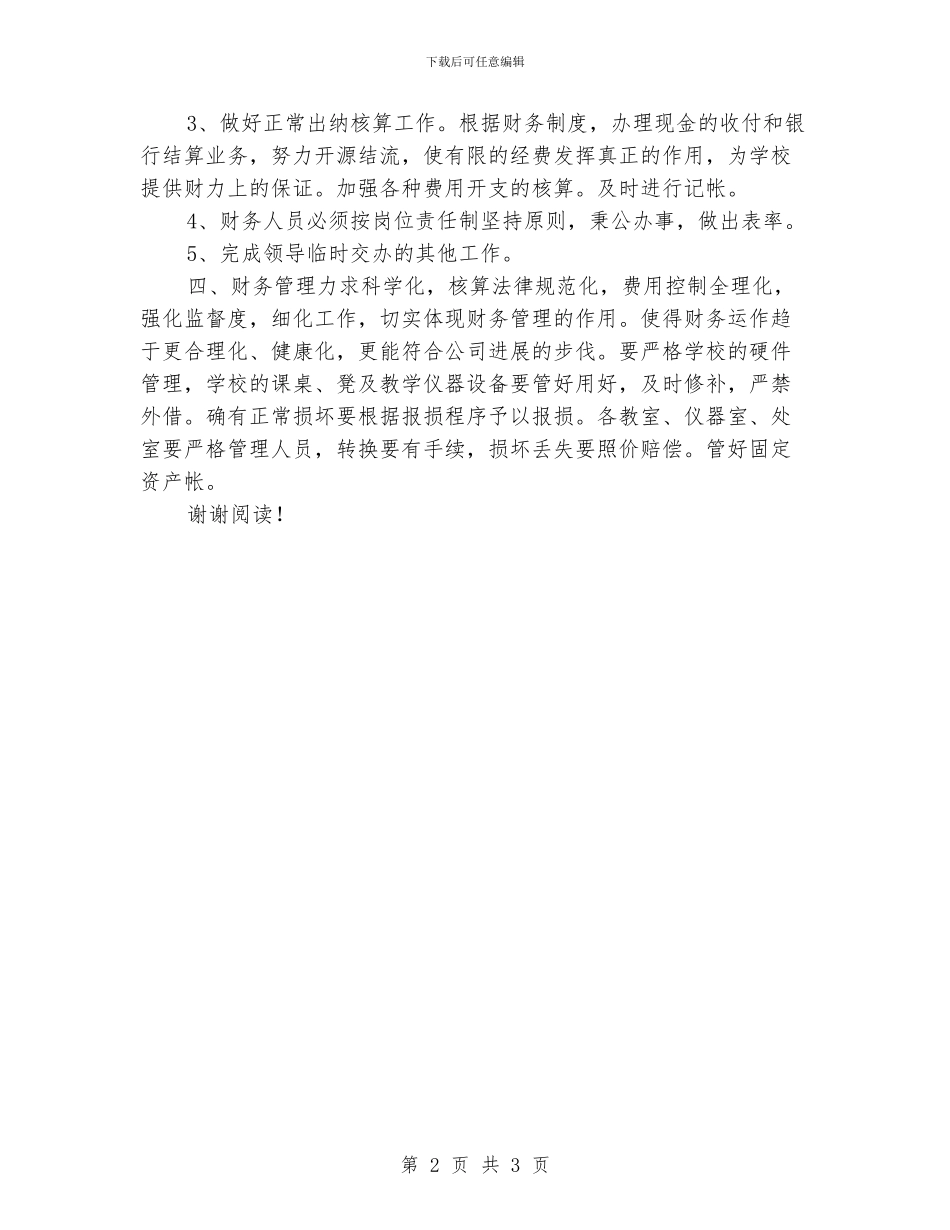 下载后可任意编辑

3、做好正常出纳核算工作。根据财务制度，办理现金的收付和银行结算业务，努力开源结流，使有限的经费发挥真正的作用，为学校提供财力上的保证。加强各种费用开支的核算。及时进行记帐。

4、财务人员必须按岗位责任制坚持原则，秉公办事，做出表率。

5、完成领导临时交办的其他工作。

四、财务管理力求科学化，核算法律规范化，费用控制全理化，强化监督度，细化工作，切实体现财务管理的作用。使得财务运作趋于更合理化、健康化，更能符合公司进展的步伐。要严格学校的硬件管理，学校的课桌、凳及教学仪器设备要管好用好，及时修补，严禁外借。确有正常损坏要根据报损程序予以报损。各教室、仪器室、处室要严格管理人员，转换要有手续，损坏丢失要照价赔偿。管好固定资产帐。

谢谢阅读！

第 2 页 共 3 页